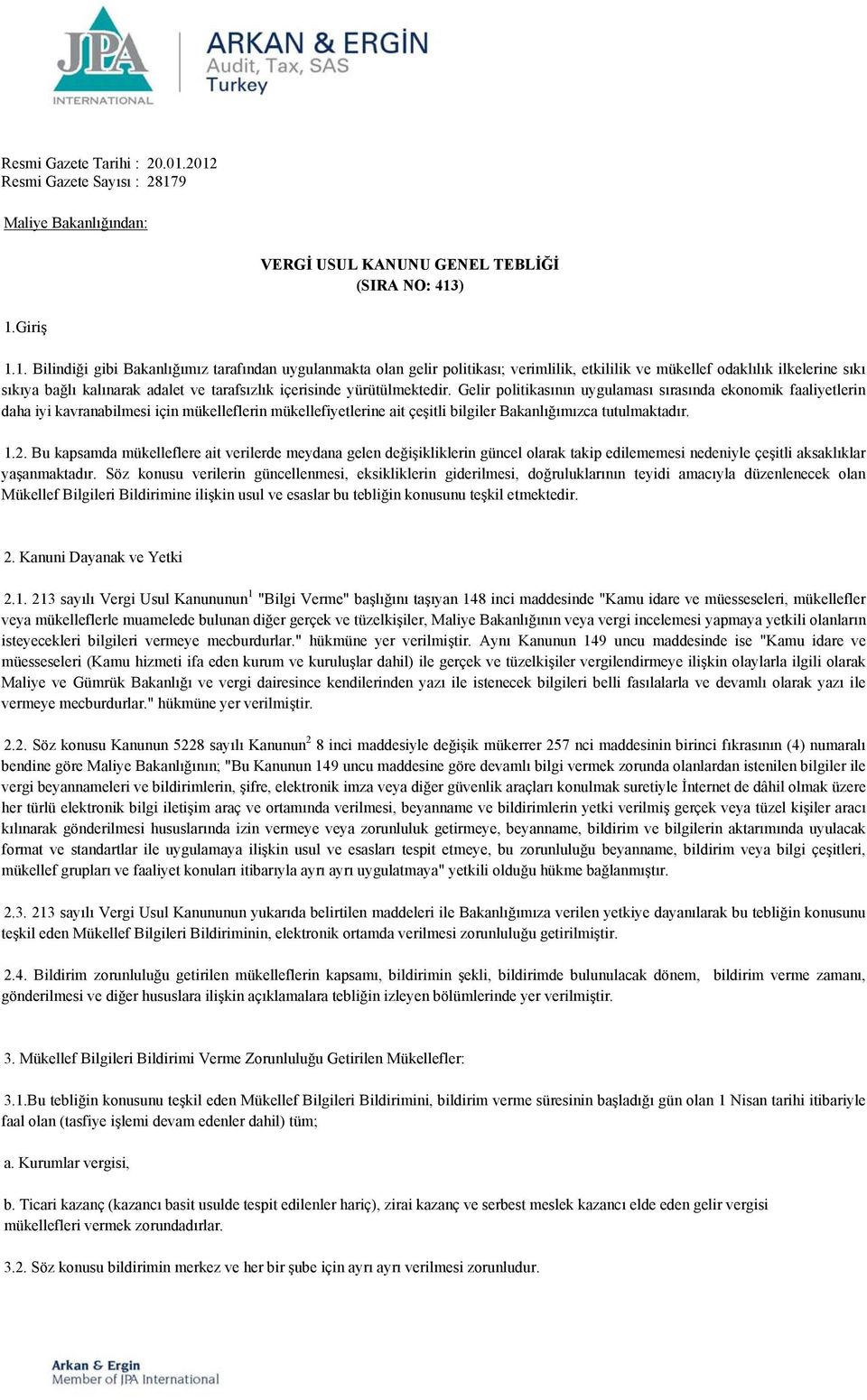 JPA INTERNATIONAL

ARKAN & ERGİN
Audit, Tax, SAS
Turkey

Resmi Gazete Tarihi : 20.01.2012
Resmi Gazete Sayısı : 28179

Maliye Bakanlığından:

VERGİ USUL KANUNU GENEL TEBLİĞİ
(SIRA NO: 413)

1.Giriş

1.1. Bilindiği gibi Bakanlığımız tarafından uygulanmakta olan gelir politikası; verimlilik, etkililik ve mükellef odaklılık ilkelerine sıkı sıkıya bağlı kalınarak adalet ve tarafsızlık içerisinde yürütülmektedir. Gelir politikasının uygulaması sırasında ekonomik faaliyetlerin daha iyi kavranabilmesi için mükelleflerin mükellefiyetlerine ait çeşitli bilgiler Bakanlığımızca tutulmaktadır.

1.2. Bu kapsamda mükelleflere ait verilerde meydana gelen değişikliklerin güncel olarak takip edilememesi nedeniyle çeşitli aksaklıklar yaşanmaktadır. Söz konusu verilerin güncellenmesi, eksikliklerin giderilmesi, doğruluklarının teyidi amacıyla düzenlenecek olan Mükellef Bilgileri Bildirimine ilişkin usul ve esaslar bu tebliğin konusunu teşkil etmektedir.

2. Kanuni Dayanak ve Yetki

2.1. 213 sayılı Vergi Usul Kanununun$^1$ "Bilgi Verme" başlığını taşıyan 148 inci maddesinde "Kamu idare ve müesseseleri, mükellefler veya mükelleflerle muamelede bulunan diğer gerçek ve tüzelkişiler, Maliye Bakanlığının veya vergi incelemesi yapmaya yetkili olanların isteyecekleri bilgileri vermeye mecburdurlar." hükmüne yer verilmiştir. Aynı Kanunun 149 uncu maddesinde ise "Kamu idare ve müesseseleri (Kamu hizmeti ifa eden kurum ve kuruluşlar dahil) ile gerçek ve tüzelkişiler vergilendirmeye ilişkin olaylarla ilgili olarak Maliye ve Gümrük Bakanlığı ve vergi dairesince kendilerinden yazı ile istenecek bilgileri belli fasılalarla ve devamlı olarak yazı ile vermeye mecburdurlar." hükmüne yer verilmiştir.

2.2. Söz konusu Kanunun 5228 sayılı Kanunun$^2$ 8 inci maddesiyle değişik mükerrer 257 nci maddesinin birinci fıkrasının (4) numaralı bendine göre Maliye Bakanlığının; "Bu Kanunun 149 uncu maddesine göre devamlı bilgi vermek zorunda olanlardan istenilen bilgiler ile vergi beyannameleri ve bildirimlerin, şifre, elektronik imza veya diğer güvenlik araçları konulmak suretiyle İnternet de dâhil olmak üzere her türlü elektronik bilgi iletişim araç ve ortamında verilmesi, beyanname ve bildirimlerin yetki verilmiş gerçek veya tüzel kişiler aracı kılınarak gönderilmesi hususlarında izin vermeye veya zorunluluk getirmeye, beyanname, bildirim ve bilgilerin aktarımında uyulacak format ve standartlar ile uygulamaya ilişkin usul ve esasları tespit etmeye, bu zorunluluğu beyanname, bildirim veya bilgi çeşitleri, mükellef grupları ve faaliyet konuları itibarıyla ayrı ayrı uygulatmaya" yetkili olduğu hükme bağlanmıştır.

2.3. 213 sayılı Vergi Usul Kanununun yukarıda belirtilen maddeleri ile Bakanlığımıza verilen yetkiye dayanılarak bu tebliğin konusunu teşkil eden Mükellef Bilgileri Bildiriminin, elektronik ortamda verilmesi zorunluluğu getirilmiştir.

2.4. Bildirim zorunluluğu getirilen mükelleflerin kapsamı, bildirimin şekli, bildirimde bulunulacak dönem, bildirim verme zamanı, gönderilmesi ve diğer hususlara ilişkin açıklamalara tebliğin izleyen bölümlerinde yer verilmiştir.

3. Mükellef Bilgileri Bildirimi Verme Zorunluluğu Getirilen Mükellefler:

3.1.Bu tebliğin konusunu teşkil eden Mükellef Bilgileri Bildirimini, bildirim verme süresinin başladığı gün olan 1 Nisan tarihi itibariyle faal olan (tasfiye işlemi devam edenler dahil) tüm;

a. Kurumlar vergisi,

b. Ticari kazanç (kazancı basit usulde tespit edilenler hariç), zirai kazanç ve serbest meslek kazancı elde eden gelir vergisi mükellefleri vermek zorundadırlar.

3.2. Söz konusu bildirimin merkez ve her bir şube için ayrı ayrı verilmesi zorunludur.

Arkan & Ergin
Member of JPA International